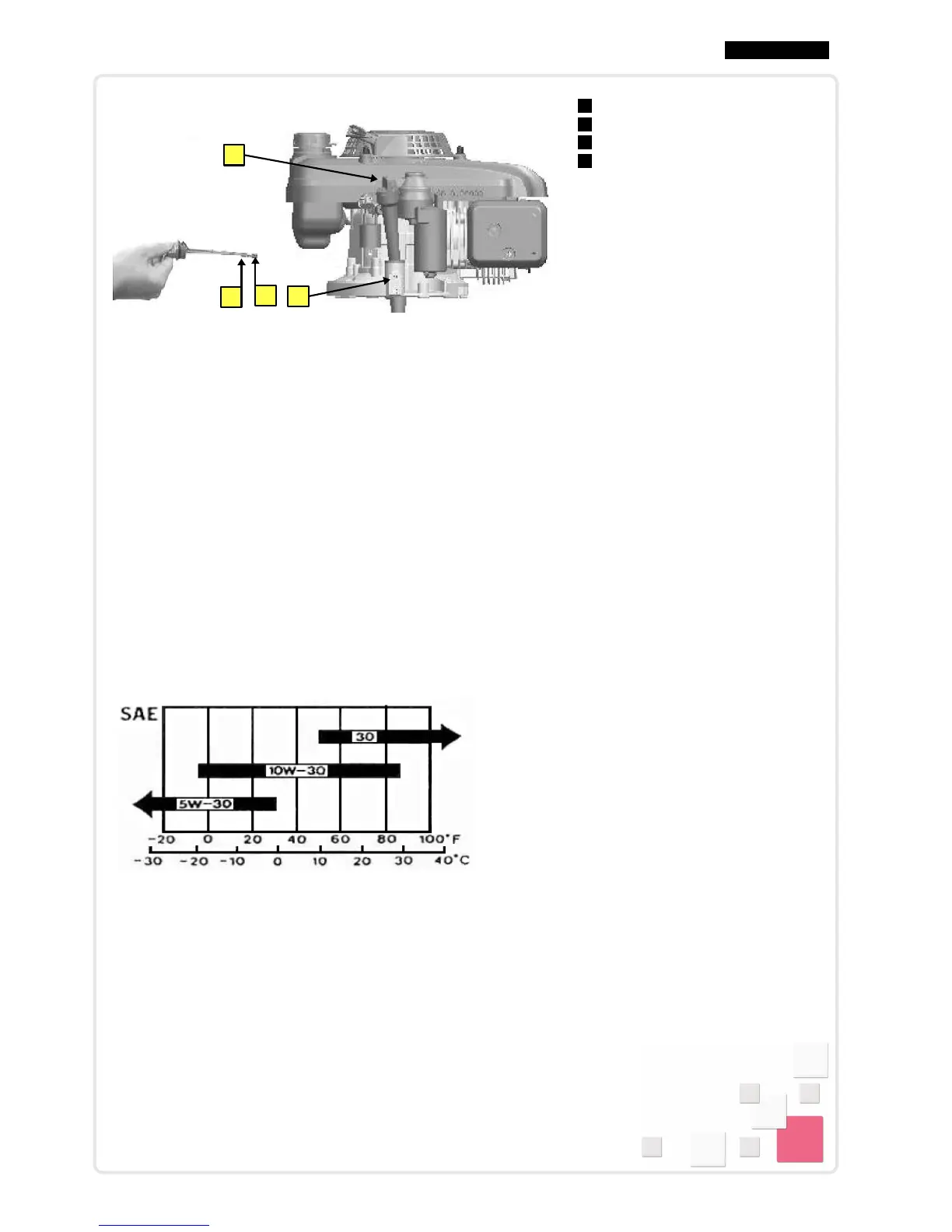 SAE

30

10W-30

5W-30

-20 0 20 40 60 80 100°F

-30 -20 -10 0 10 20 30 40°C